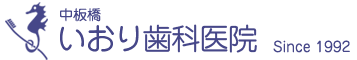 中板橋
いおり歯科医院 Since 1992